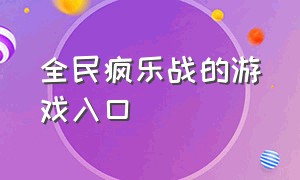 全民疯乐战的游戏入口